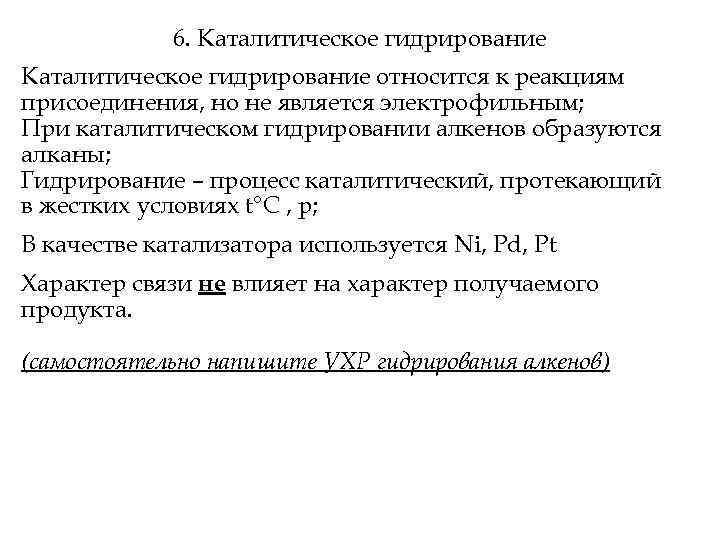 6. Каталитическое гидрирование

Каталитическое гидрирование относится к реакциям присоединения, но не является электрофильным;
При каталитическом гидрировании алкенов образуются алканы;
Гидрирование – процесс каталитический, протекающий в жестких условиях t°C , p;

В качестве катализатора используется Ni, Pd, Pt

Характер связи не влияет на характер получаемого продукта.

(самостоятельно напишите УХР гидрирования алкенов)